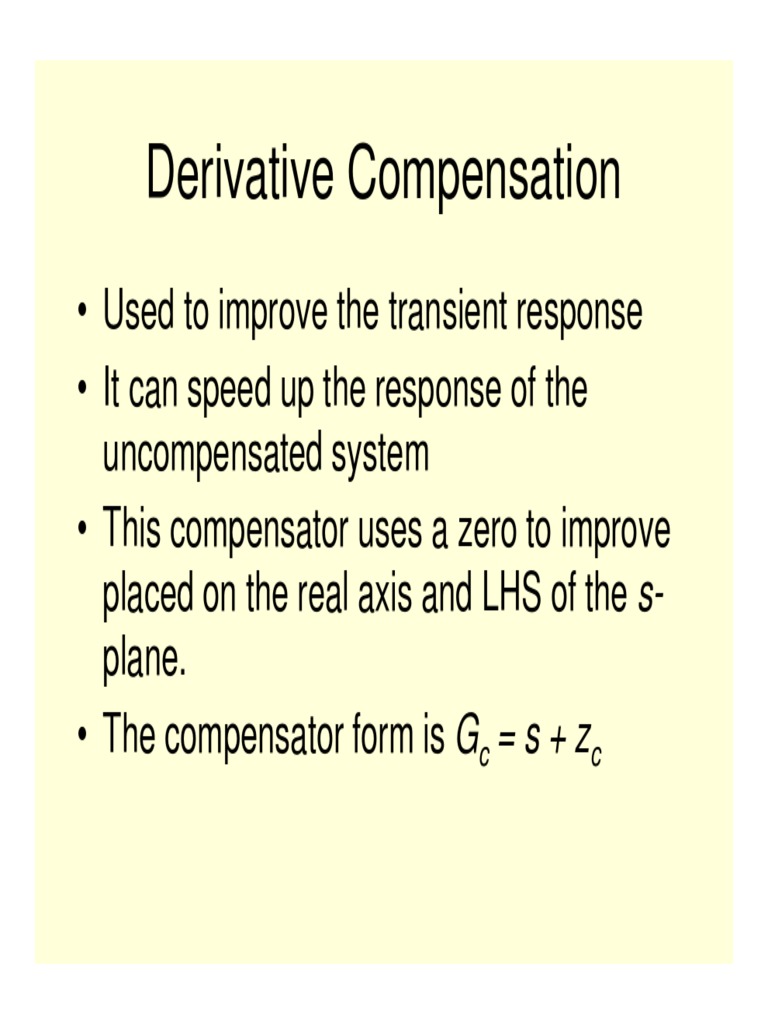 Derivative Compensation

• Used to improve the transient response
• It can speed up the response of the uncompensated system
• This compensator uses a zero to improve placed on the real axis and LHS of the s-plane.
• The compensator form is $G_c = s + z_c$